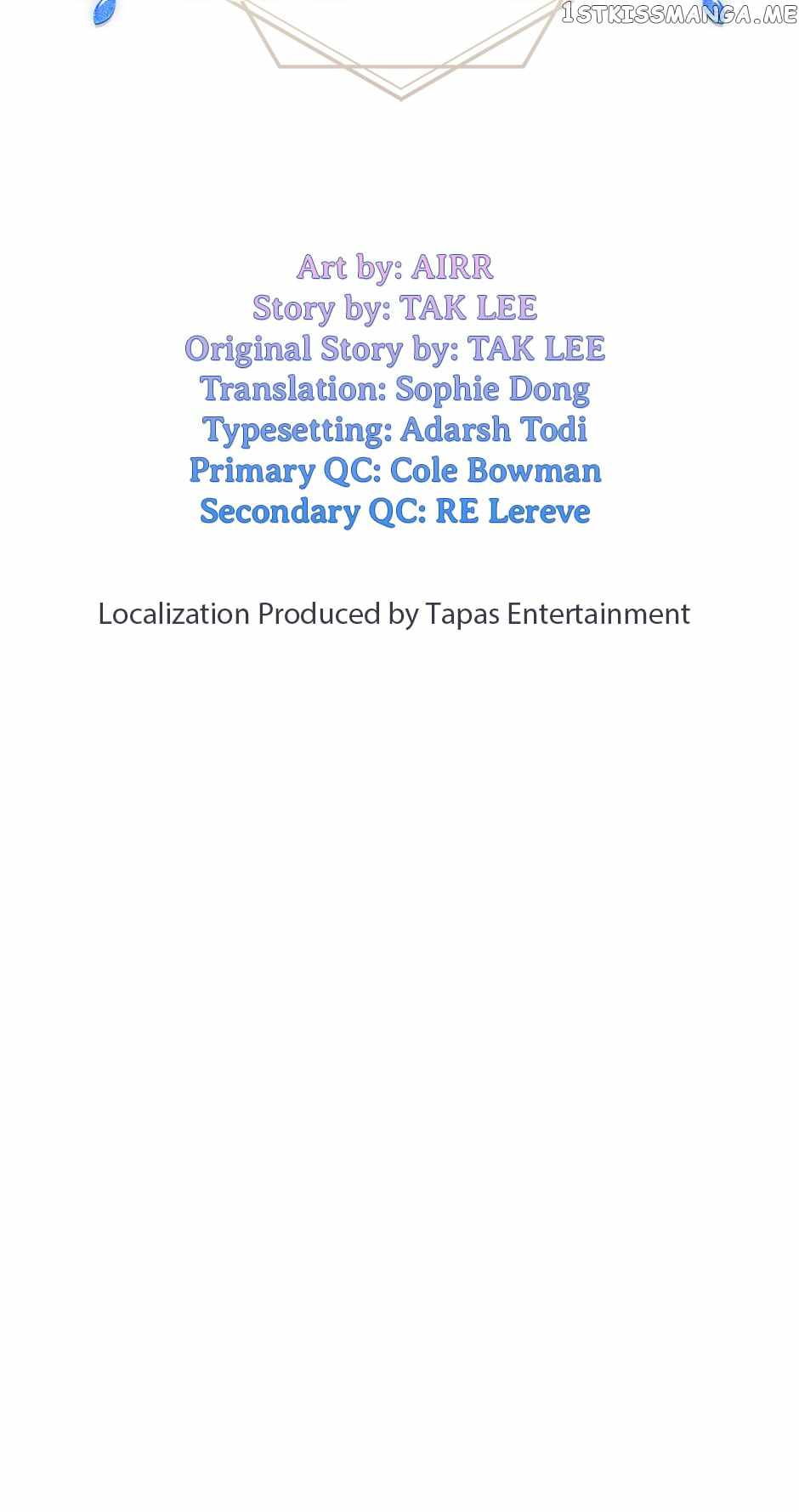 Art by: AIRR
Story by: TAK LEE
Original Story by: TAK LEE
Translation: Sophie Dong
Typesetting: Adarsh Todi
Primary QC: Cole Bowman
Secondary QC: RE Lereve

Localization Produced by Tapas Entertainment

1STKISSMANGA.ME